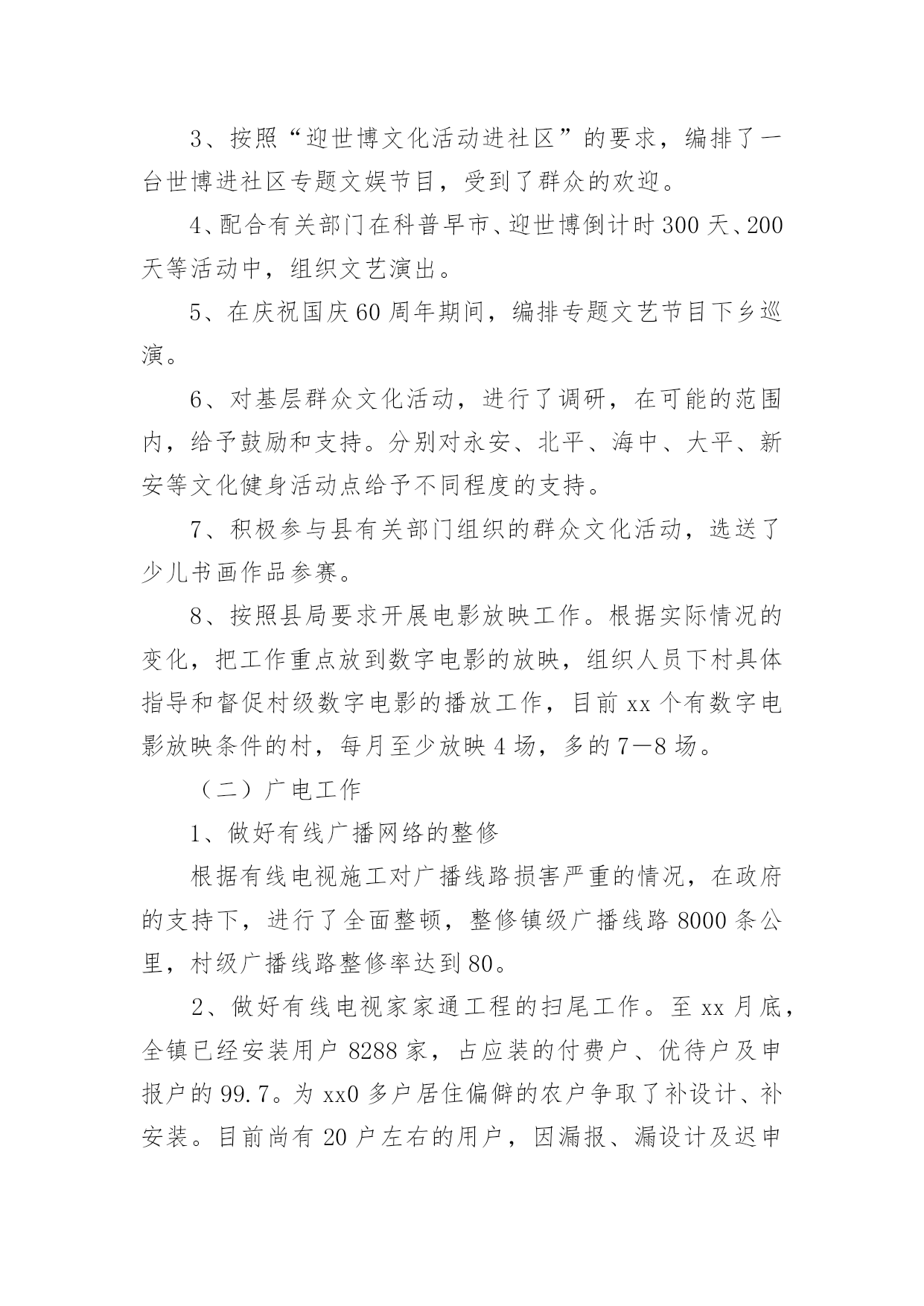 3、按照“迎世博文化活动进社区”的要求，编排了一台世博进社区专题文娱节目，受到了群众的欢迎。

4、配合有关部门在科普早市、迎世博倒计时300天、200天等活动中，组织文艺演出。

5、在庆祝国庆60周年期间，编排专题文艺节目下乡巡演。

6、对基层群众文化活动，进行了调研，在可能的范围内，给予鼓励和支持。分别对永安、北平、海中、大平、新安等文化健身活动点给予不同程度的支持。

7、积极参与县有关部门组织的群众文化活动，选送了少儿书画作品参赛。

8、按照县局要求开展电影放映工作。根据实际情况的变化，把工作重点放到数字电影的放映，组织人员下村具体指导和督促村级数字电影的播放工作，目前xx个有数字电影放映条件的村，每月至少放映4场，多的7—8场。

（二）广电工作

1、做好有线广播网络的整修

根据有线电视施工对广播线路损害严重的情况，在政府的支持下，进行了全面整顿，整修镇级广播线路8000条公里，村级广播线路整修率达到80。

2、做好有线电视家家通工程的扫尾工作。至xx月底，全镇已经安装用户8288家，占应装的付费户、优待户及申报户的99.7。为xx0多户居住偏僻的农户争取了补设计、补安装。目前尚有20户左右的用户，因漏报、漏设计及迟申